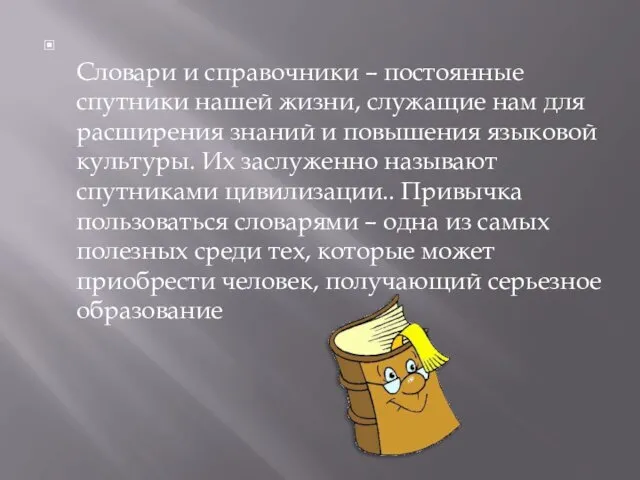 Словари и справочники – постоянные спутники нашей жизни, служащие нам для расширения знаний и повышения языковой культуры. Их заслуженно называют спутниками цивилизации.. Привычка пользоваться словарями – одна из самых полезных среди тех, которые может приобрести человек, получающий серьезное образование